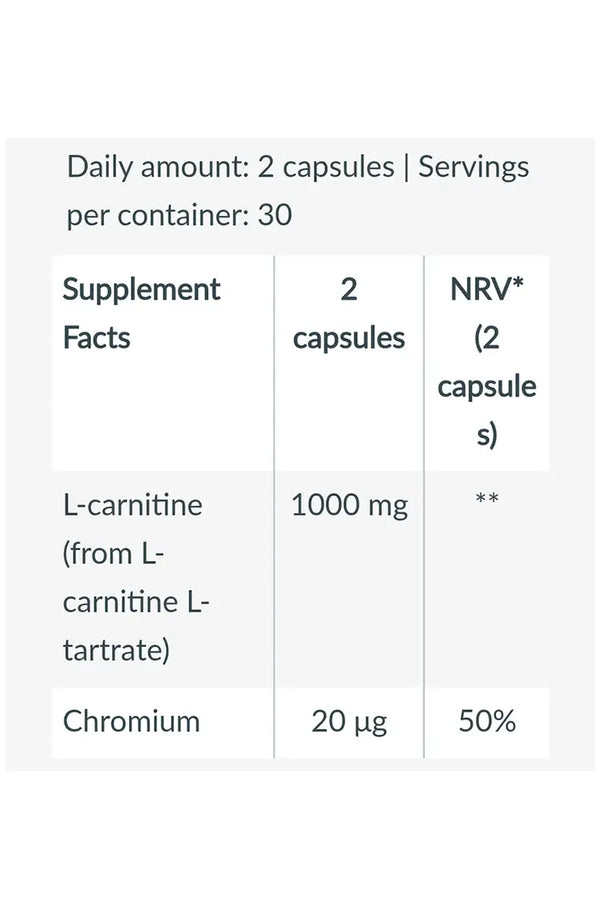 Daily amount: 2 capsules | Servings per container: 30

| Supplement Facts | 2 capsules | NRV* (2 capsules) |
|---|---|---|
| L-carnitine (from L-carnitine L-tartrate) | 1000 mg | ** |
| Chromium | 20 µg | 50% |